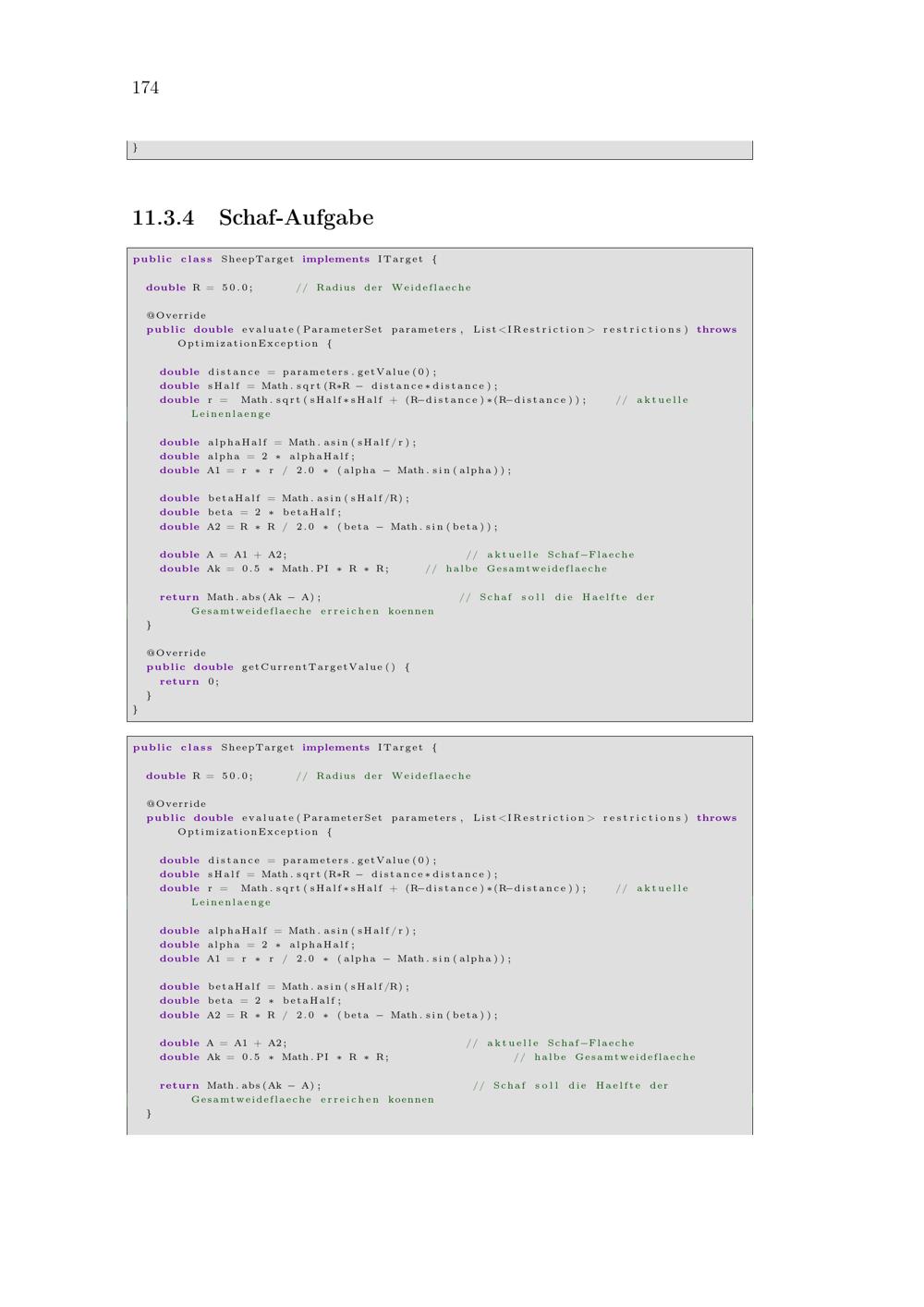 174

}

11.3.4 Schaf-Aufgabe

public class SheepTarget implements ITarget {

  double R = 50.0;       // Radius der Weideflaeche

  @Override
  public double evaluate(ParameterSet parameters, List<IRestriction> restrictions) throws
      OptimizationException {

    double distance = parameters.getValue(0);
    double sHalf = Math.sqrt(R*R - distance*distance);
    double r =  Math.sqrt(sHalf*sHalf + (R-distance)*(R-distance));    // aktuelle
        Leinenlaenge

    double alphaHalf = Math.asin(sHalf/r);
    double alpha = 2 * alphaHalf;
    double A1 = r * r / 2.0 * (alpha - Math.sin(alpha));

    double betaHalf = Math.asin(sHalf/R);
    double beta = 2 * betaHalf;
    double A2 = R * R / 2.0 * (beta - Math.sin(beta));

    double A = A1 + A2;                              // aktuelle Schaf-Flaeche
    double Ak = 0.5 * Math.PI * R * R;      // halbe Gesamtweideflaeche

    return Math.abs(Ak - A);                      // Schaf soll die Haelfte der
        Gesamtweideflaeche erreichen koennen
  }

  @Override
  public double getCurrentTargetValue() {
    return 0;
  }
}

public class SheepTarget implements ITarget {

  double R = 50.0;       // Radius der Weideflaeche

  @Override
  public double evaluate(ParameterSet parameters, List<IRestriction> restrictions) throws
      OptimizationException {

    double distance = parameters.getValue(0);
    double sHalf = Math.sqrt(R*R - distance*distance);
    double r =  Math.sqrt(sHalf*sHalf + (R-distance)*(R-distance));    // aktuelle
        Leinenlaenge

    double alphaHalf = Math.asin(sHalf/r);
    double alpha = 2 * alphaHalf;
    double A1 = r * r / 2.0 * (alpha - Math.sin(alpha));

    double betaHalf = Math.asin(sHalf/R);
    double beta = 2 * betaHalf;
    double A2 = R * R / 2.0 * (beta - Math.sin(beta));

    double A = A1 + A2;                              // aktuelle Schaf-Flaeche
    double Ak = 0.5 * Math.PI * R * R;                   // halbe Gesamtweideflaeche

    return Math.abs(Ak - A);                        // Schaf soll die Haelfte der
        Gesamtweideflaeche erreichen koennen
  }